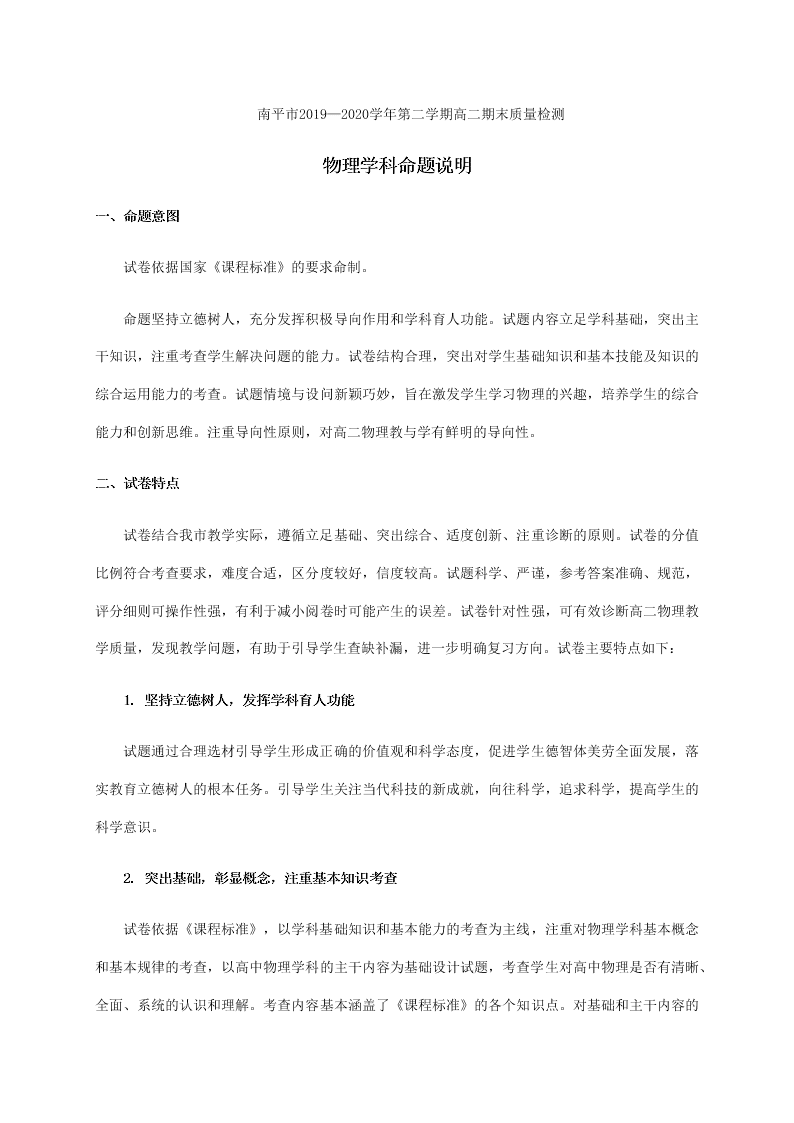 南平市2019—2020学年第二学期高二期末质量检测

物理学科命题说明

一、命题意图

试卷依据国家《课程标准》的要求命制。

命题坚持立德树人，充分发挥积极导向作用和学科育人功能。试题内容立足学科基础，突出主干知识，注重考查学生解决问题的能力。试卷结构合理，突出对学生基础知识和基本技能及知识的综合运用能力的考查。试题情境与设问新颖巧妙，旨在激发学生学习物理的兴趣，培养学生的综合能力和创新思维。注重导向性原则，对高二物理教与学有鲜明的导向性。

二、试卷特点

试卷结合我市教学实际，遵循立足基础、突出综合、适度创新、注重诊断的原则。试卷的分值比例符合考查要求，难度合适，区分度较好，信度较高。试题科学、严谨，参考答案准确、规范，评分细则可操作性强，有利于减小阅卷时可能产生的误差。试卷针对性强，可有效诊断高二物理教学质量，发现教学问题，有助于引导学生查缺补漏，进一步明确复习方向。试卷主要特点如下：

1. 坚持立德树人，发挥学科育人功能

试题通过合理选材引导学生形成正确的价值观和科学态度，促进学生德智体美劳全面发展，落实教育立德树人的根本任务。引导学生关注当代科技的新成就，向往科学，追求科学，提高学生的科学意识。

2. 突出基础，彰显概念，注重基本知识考查

试卷依据《课程标准》，以学科基础知识和基本能力的考查为主线，注重对物理学科基本概念和基本规律的考查，以高中物理学科的主干内容为基础设计试题，考查学生对高中物理是否有清晰、全面、系统的认识和理解。考查内容基本涵盖了《课程标准》的各个知识点。对基础和主干内容的